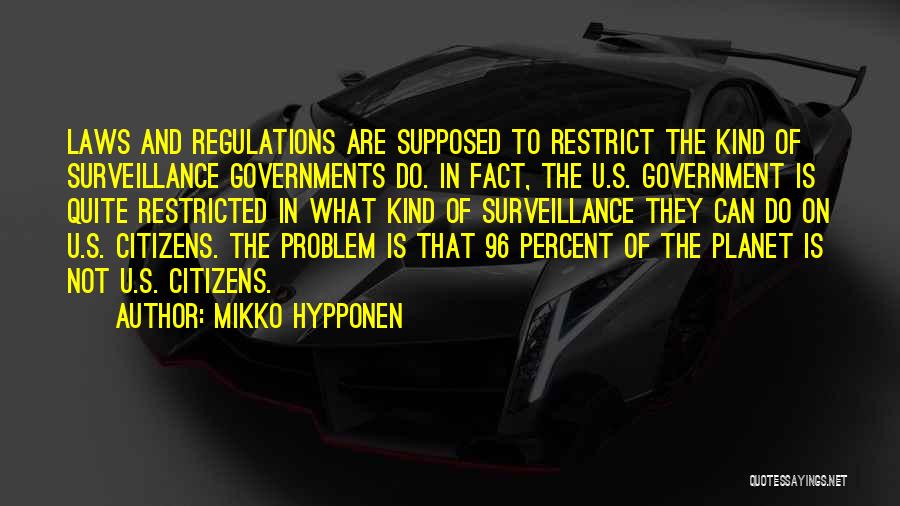 LAWS AND REGULATIONS ARE SUPPOSED TO RESTRICT THE KIND OF SURVEILLANCE GOVERNMENTS DO. IN FACT, THE U.S. GOVERNMENT IS QUITE RESTRICTED IN WHAT KIND OF SURVEILLANCE THEY CAN DO ON U.S. CITIZENS. THE PROBLEM IS THAT 96 PERCENT OF THE PLANET IS NOT U.S. CITIZENS.

AUTHOR: MIKKO HYPPONEN

QUOTESSAYINGS.NET